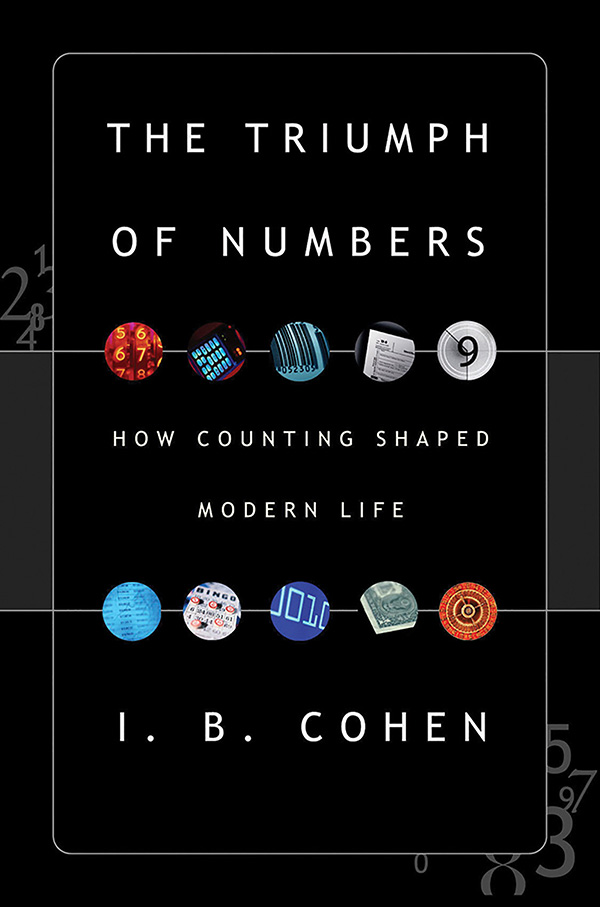 THE TRIUMPH
OF NUMBERS

HOW COUNTING SHAPED
MODERN LIFE

I. B. COHEN